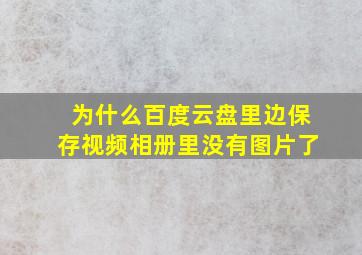 为什么百度云盘里边保存视频相册里没有图片了